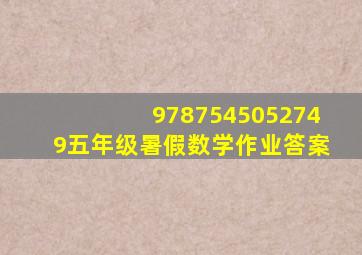 978754505274
9五年级暑假数学作业答案